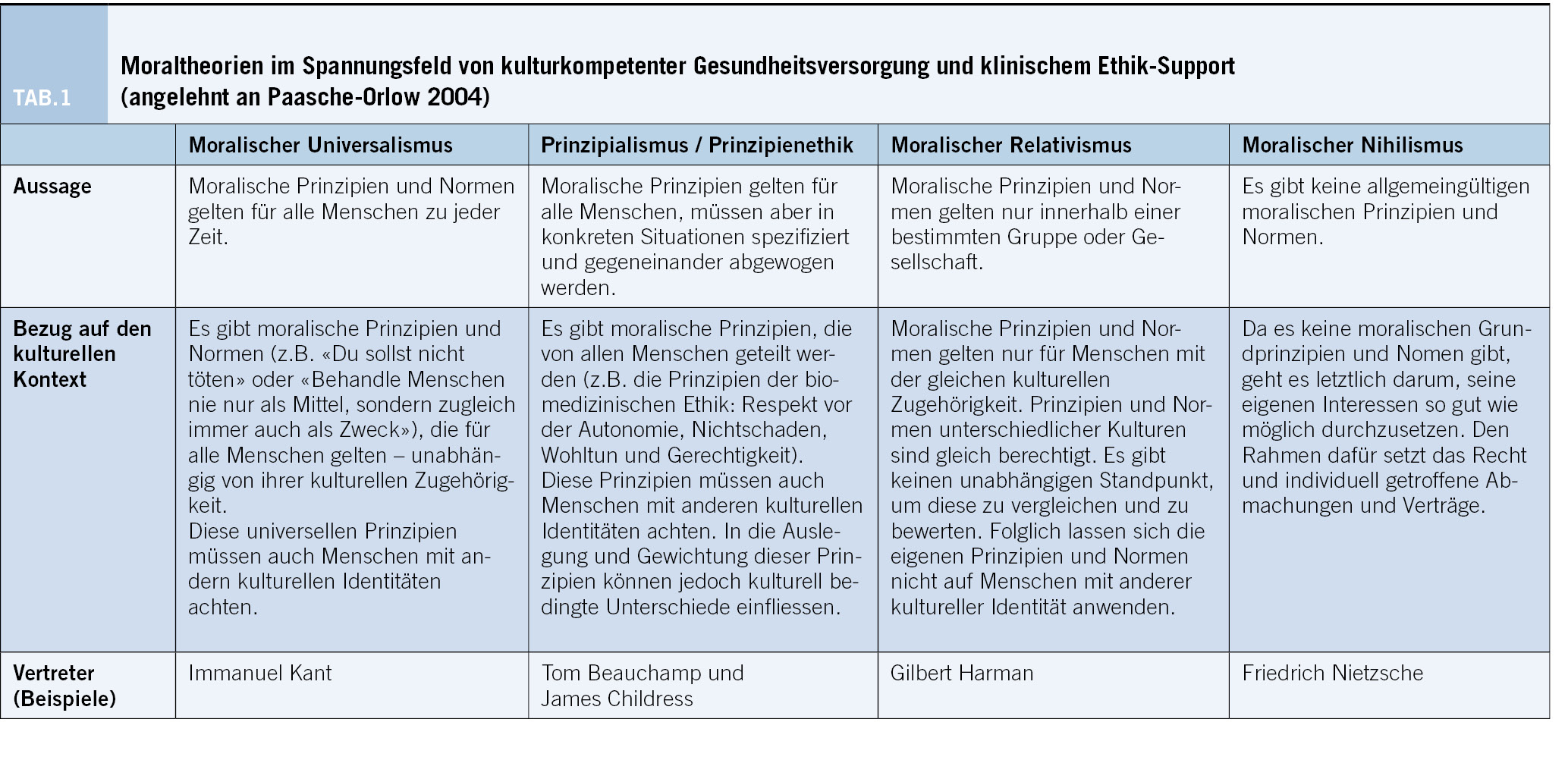 TAB.1

Moraltheorien im Spannungsfeld von kulturkompetenter Gesundheitsversorgung und klinischem Ethik-Support (angelehnt an Paasche-Orlow 2004)

| | Moralischer Universalismus | Prinzipialismus / Prinzipienethik | Moralischer Relativismus | Moralischer Nihilismus |
|---|---|---|---|---|
| Aussage | Moralische Prinzipien und Normen gelten für alle Menschen zu jeder Zeit. | Moralische Prinzipien gelten für alle Menschen, müssen aber in konkreten Situationen spezifiziert und gegeneinander abgewogen werden. | Moralische Prinzipien und Normen gelten nur innerhalb einer bestimmten Gruppe oder Gesellschaft. | Es gibt keine allgemeingültigen moralischen Prinzipien und Normen. |
| Bezug auf den kulturellen Kontext | Es gibt moralische Prinzipien und Normen (z.B. «Du sollst nicht töten» oder «Behandle Menschen nie nur als Mittel, sondern zugleich immer auch als Zweck»), die für alle Menschen gelten – unabhängig von ihrer kulturellen Zugehörigkeit. Diese universellen Prinzipien müssen auch Menschen mit andern kulturellen Identitäten achten. | Es gibt moralische Prinzipien, die von allen Menschen geteilt werden (z.B. die Prinzipien der biomedizinischen Ethik: Respekt vor der Autonomie, Nichtschaden, Wohltun und Gerechtigkeit). Diese Prinzipien müssen auch Menschen mit anderen kulturellen Identitäten achten. In die Auslegung und Gewichtung dieser Prinzipien können jedoch kulturell bedingte Unterschiede einfliessen. | Moralische Prinzipien und Normen gelten nur für Menschen mit der gleichen kulturellen Zugehörigkeit. Prinzipien und Normen unterschiedlicher Kulturen sind gleich berechtigt. Es gibt keinen unabhängigen Standpunkt, um diese zu vergleichen und zu bewerten. Folglich lassen sich die eigenen Prinzipien und Normen nicht auf Menschen mit anderer kultureller Identität anwenden. | Da es keine moralischen Grundprinzipien und Nomen gibt, geht es letztlich darum, seine eigenen Interessen so gut wie möglich durchzusetzen. Den Rahmen dafür setzt das Recht und individuell getroffene Abmachungen und Verträge. |
| Vertreter (Beispiele) | Immanuel Kant | Tom Beauchamp und James Childress | Gilbert Harman | Friedrich Nietzsche |